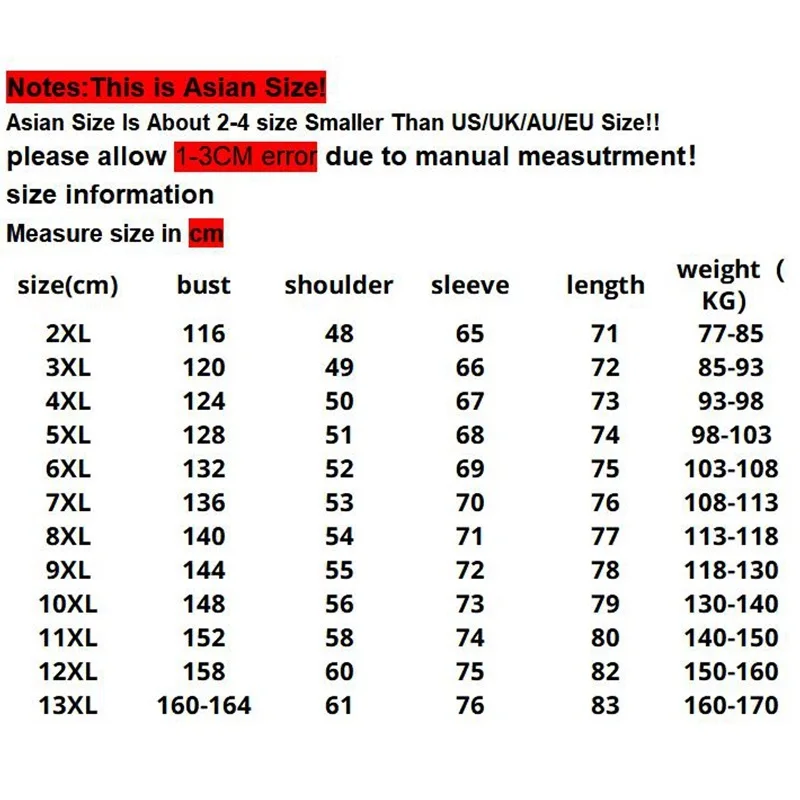 Notes:This is Asian Size!
Asian Size Is About 2-4 size Smaller Than US/UK/AU/EU Size!!
please allow 1-3CM error due to manual measutrment!
size information
Measure size in cm

| size(cm) | bust | shoulder | sleeve | length | weight（KG) |
|---|---|---|---|---|---|
| 2XL | 116 | 48 | 65 | 71 | 77-85 |
| 3XL | 120 | 49 | 66 | 72 | 85-93 |
| 4XL | 124 | 50 | 67 | 73 | 93-98 |
| 5XL | 128 | 51 | 68 | 74 | 98-103 |
| 6XL | 132 | 52 | 69 | 75 | 103-108 |
| 7XL | 136 | 53 | 70 | 76 | 108-113 |
| 8XL | 140 | 54 | 71 | 77 | 113-118 |
| 9XL | 144 | 55 | 72 | 78 | 118-130 |
| 10XL | 148 | 56 | 73 | 79 | 130-140 |
| 11XL | 152 | 58 | 74 | 80 | 140-150 |
| 12XL | 158 | 60 | 75 | 82 | 150-160 |
| 13XL | 160-164 | 61 | 76 | 83 | 160-170 |